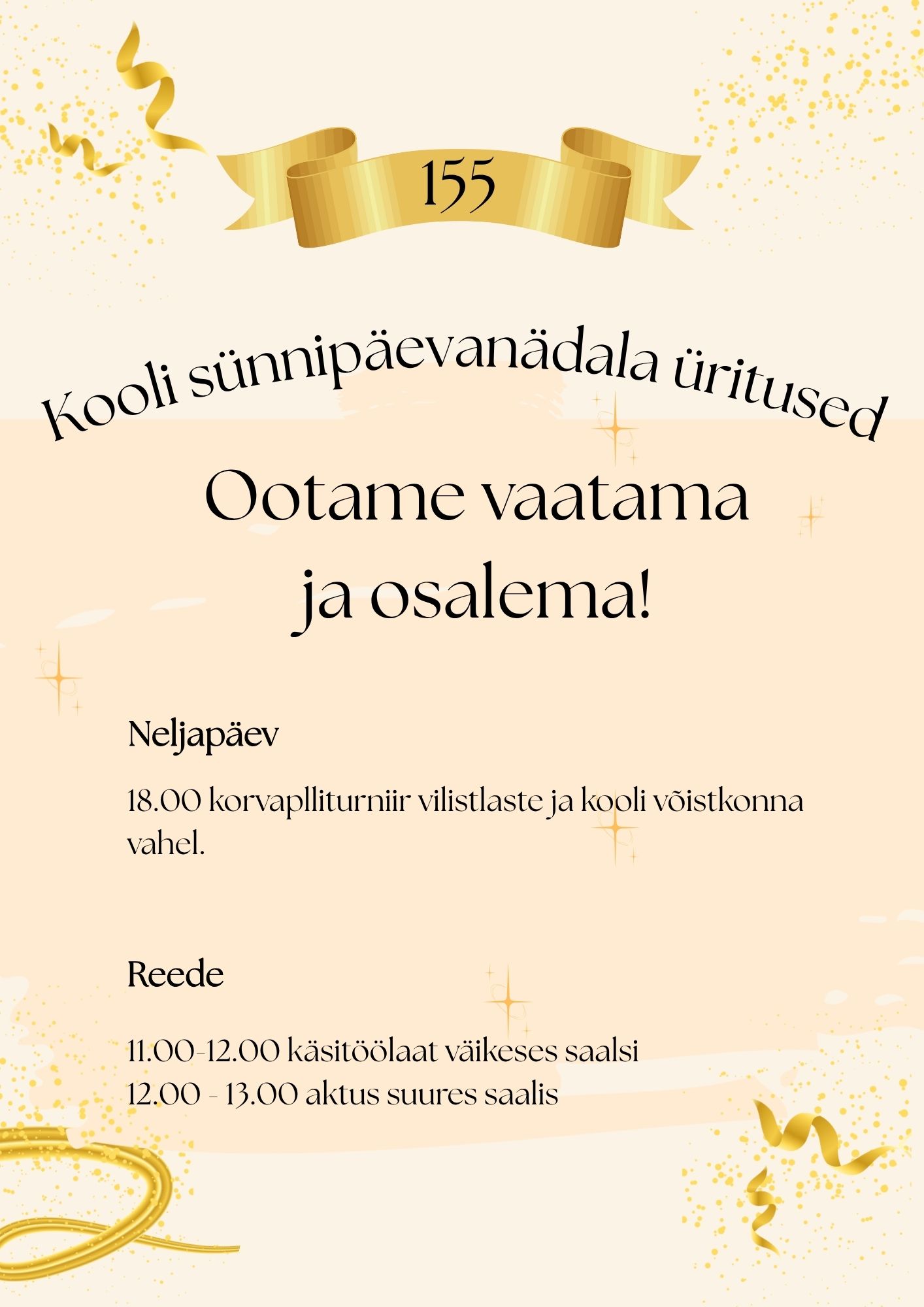 155

Kooli sünnipäevanädala üritused

Ootame vaatama ja osalema!

Neljapäev

18.00 korvaplliturniir vilistlaste ja kooli võistkonna vahel.

Reede

11.00-12.00 käsitöölaat väikeses saalsi
12.00 - 13.00 aktus suures saalis